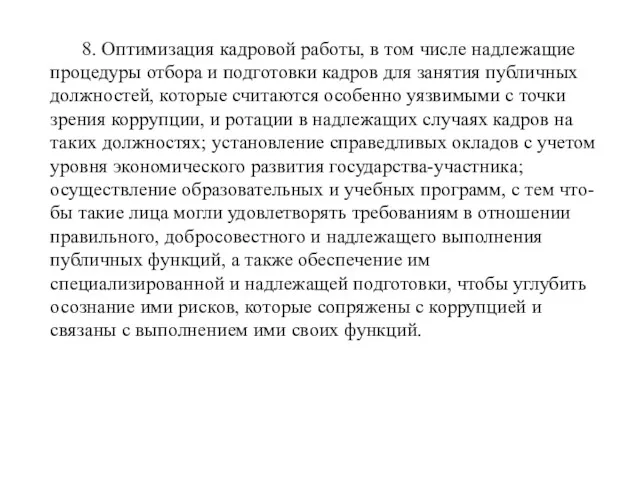 8. Оптимизация кадровой работы, в том числе надлежащие процедуры отбора и подготовки кадров для занятия публичных должностей, которые считаются особенно уязвимыми с точки зрения коррупции, и ротации в надлежащих случаях кадров на таких должностях; установление справедливых окладов с учетом уровня экономического развития государства-участника; осуществление образовательных и учебных программ, с тем чтобы такие лица могли удовлетворять требованиям в отношении правильного, добросовестного и надлежащего выполнения публичных функций, а также обеспечение им специализированной и надлежащей подготовки, чтобы углубить осознание ими рисков, которые сопряжены с коррупцией и связаны с выполнением ими своих функций.